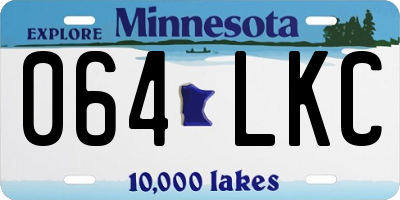 EXPLORE Minnesota

064 LKC

10,000 lakes